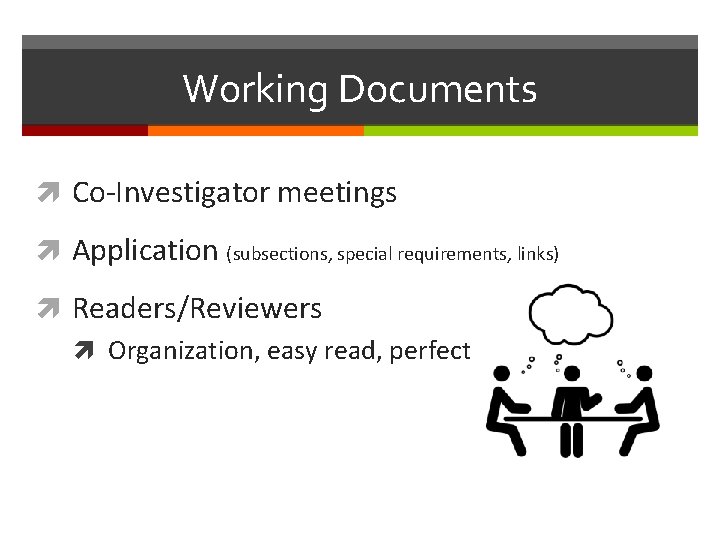 Working Documents

Co-Investigator meetings

Application (subsections, special requirements, links)

Readers/Reviewers

Organization, easy read, perfect